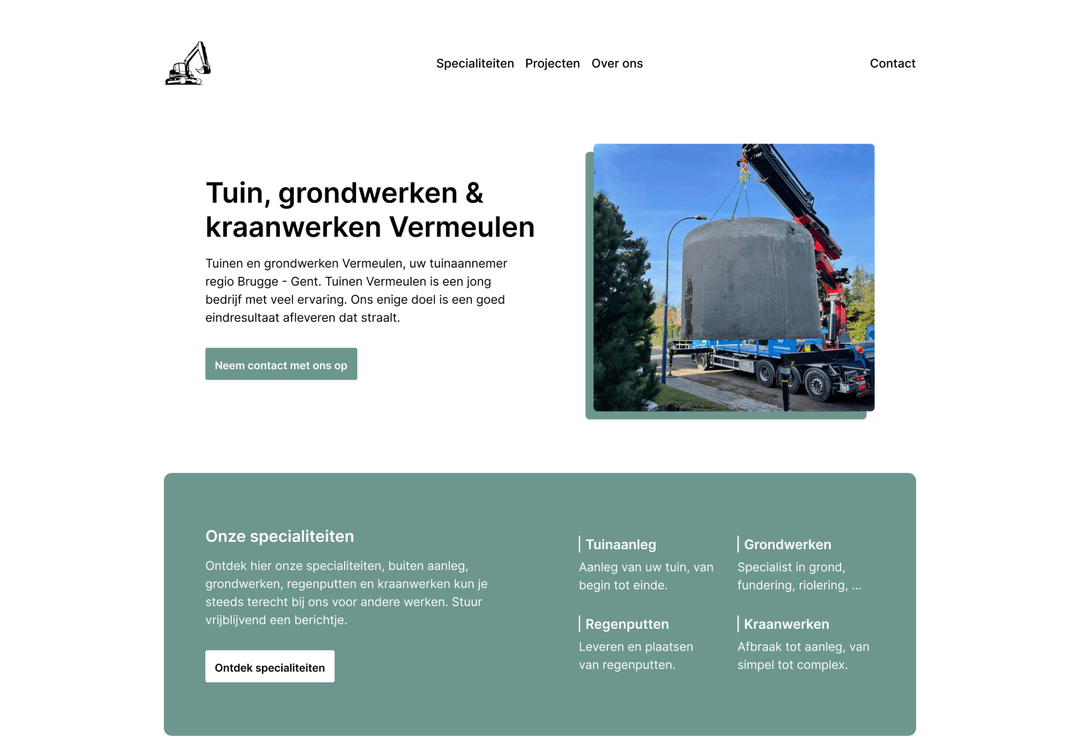 Specialiteiten Projecten Over ons

Contact

Tuin, grondwerken & kraanwerken Vermeulen

Tuinen en grondwerken Vermeulen, uw tuinaannemer regio Brugge - Gent. Tuinen Vermeulen is een jong bedrijf met veel ervaring. Ons enige doel is een goed eindresultaat afleveren dat straalt.

Neem contact met ons op

Onze specialiteiten

Ontdek hier onze specialiteiten, buiten aanleg, grondwerken, regenputten en kraanwerken kun je steeds terecht bij ons voor andere werken. Stuur vrijblijvend een berichtje.

Ontdek specialiteiten

Tuinaanleg
Aanleg van uw tuin, van begin tot einde.

Grondwerken
Specialist in grond, fundering, riolering, ...

Regenputten
Leveren en plaatsen van regenputten.

Kraanwerken
Afbraak tot aanleg, van simpel tot complex.